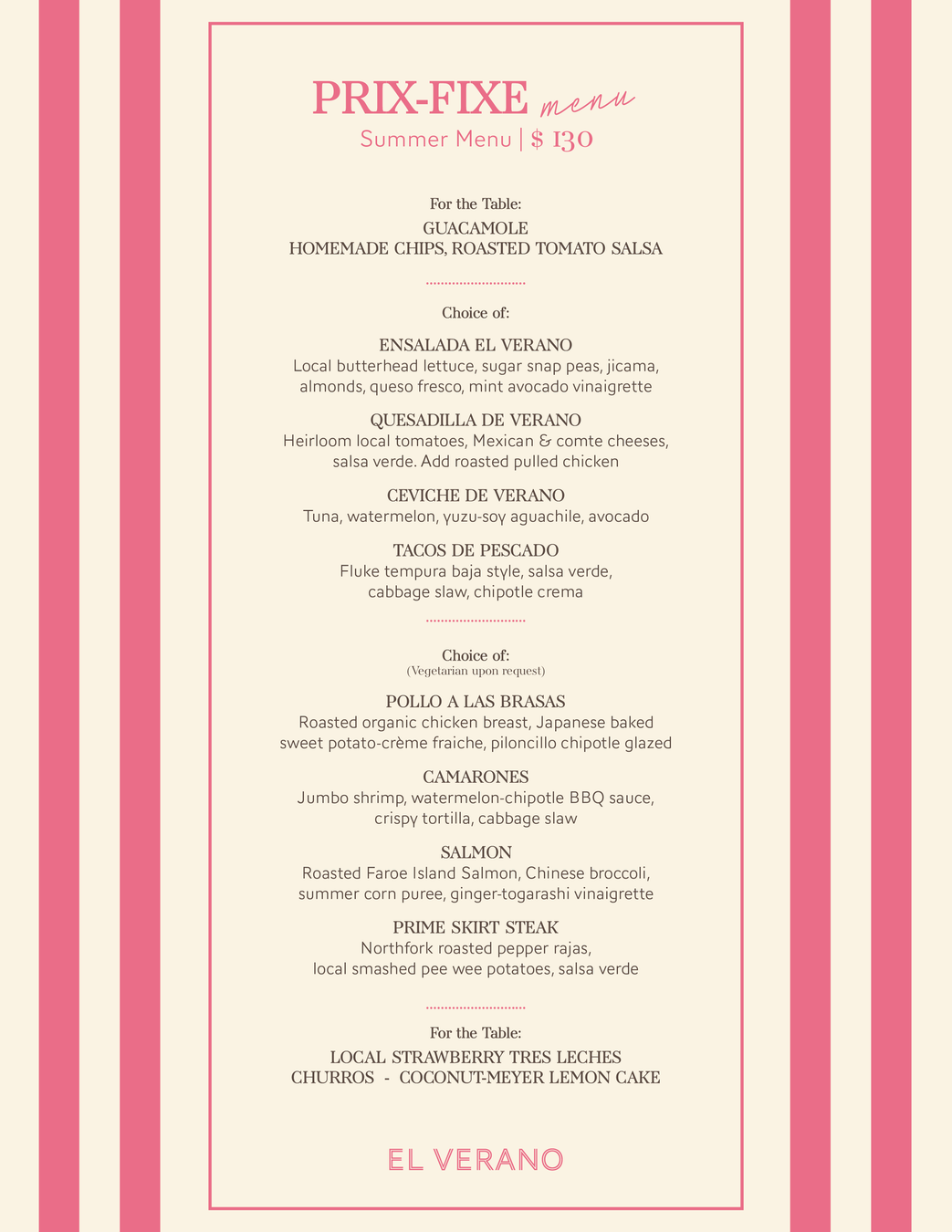 PRIX-FIXE menu
Summer Menu | $ 130

For the Table:
GUACAMOLE
HOMEMADE CHIPS, ROASTED TOMATO SALSA

Choice of:

ENSALADA EL VERANO
Local butterhead lettuce, sugar snap peas, jicama, almonds, queso fresco, mint avocado vinaigrette

QUESADILLA DE VERANO
Heirloom local tomatoes, Mexican & comte cheeses, salsa verde. Add roasted pulled chicken

CEVICHE DE VERANO
Tuna, watermelon, yuzu-soy aguachile, avocado

TACOS DE PESCADO
Fluke tempura baja style, salsa verde, cabbage slaw, chipotle crema

Choice of:
(Vegetarian upon request)

POLLO A LAS BRASAS
Roasted organic chicken breast, Japanese baked sweet potato-crème fraiche, piloncillo chipotle glazed

CAMARONES
Jumbo shrimp, watermelon-chipotle BBQ sauce, crispy tortilla, cabbage slaw

SALMON
Roasted Faroe Island Salmon, Chinese broccoli, summer corn puree, ginger-togarashi vinaigrette

PRIME SKIRT STEAK
Northfork roasted pepper rajas, local smashed pee wee potatoes, salsa verde

For the Table:
LOCAL STRAWBERRY TRES LECHES
CHURROS - COCONUT-MEYER LEMON CAKE

EL VERANO